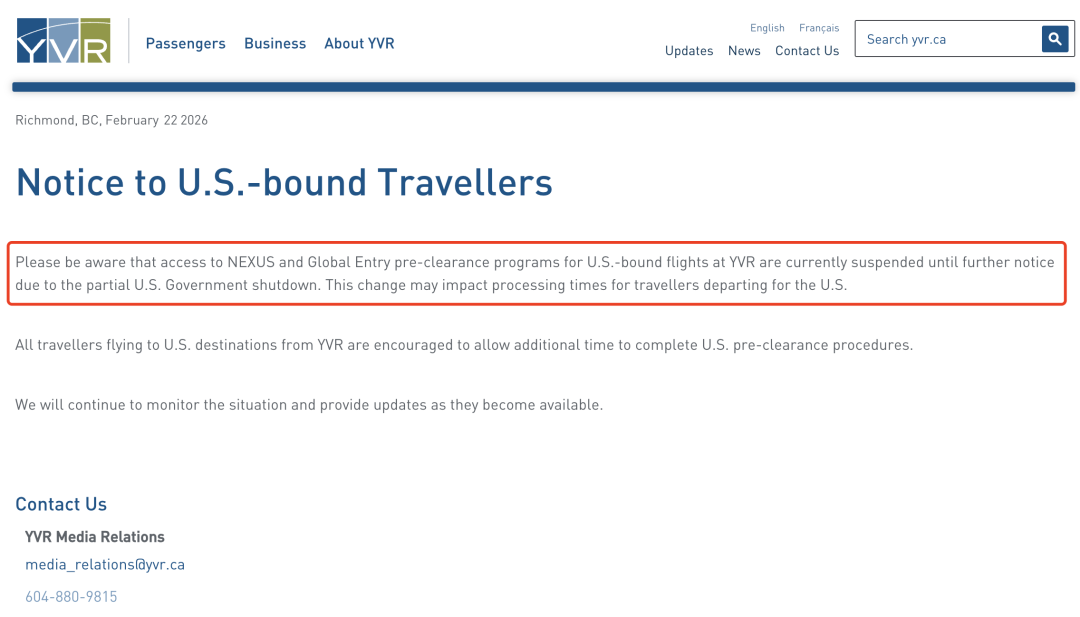 YVR

Passengers Business About YVR

English Français

Updates News Contact Us

Search yvr.ca

Richmond, BC, February 22 2026

Notice to U.S.-bound Travellers

Please be aware that access to NEXUS and Global Entry pre-clearance programs for U.S.-bound flights at YVR are currently suspended until further notice due to the partial U.S. Government shutdown. This change may impact processing times for travellers departing for the U.S.

All travellers flying to U.S. destinations from YVR are encouraged to allow additional time to complete U.S. pre-clearance procedures.

We will continue to monitor the situation and provide updates as they become available.

Contact Us

YVR Media Relations

media_relations@yvr.ca

604-880-9815